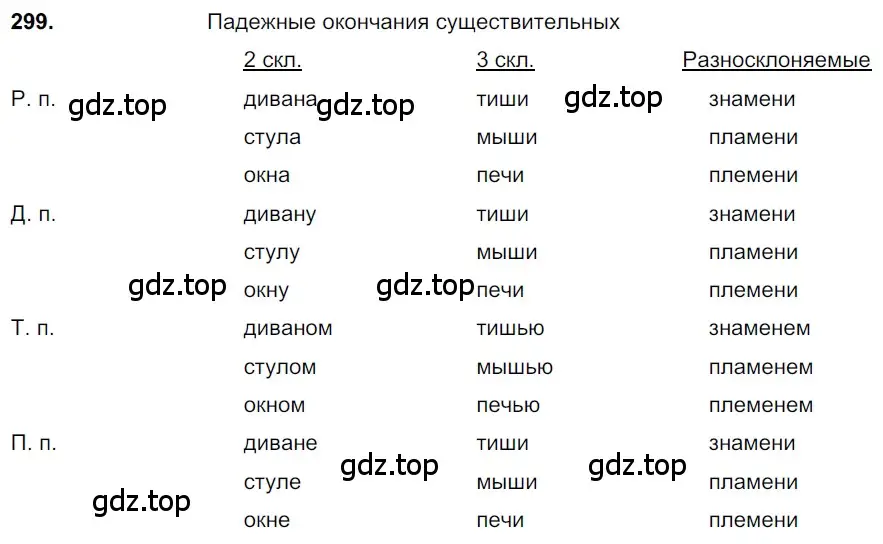 **299.** Падежные окончания существительных

| | 2 скл. | 3 скл. | Разносклоняемые |
|---|---|---|---|
| Р. п. | дивана | тиши | знамени |
| | стула | мыши | пламени |
| | окна | печи | племени |
| Д. п. | дивану | тиши | знамени |
| | стулу | мыши | пламени |
| | окну | печи | племени |
| Т. п. | диваном | тишью | знаменем |
| | стулом | мышью | пламенем |
| | окном | печью | племенем |
| П. п. | диване | тиши | знамени |
| | стуле | мыши | пламени |
| | окне | печи | племени |

gdz.top gdz.top gdz.top gdz.top gdz.top gdz.top gdz.top gdz.top